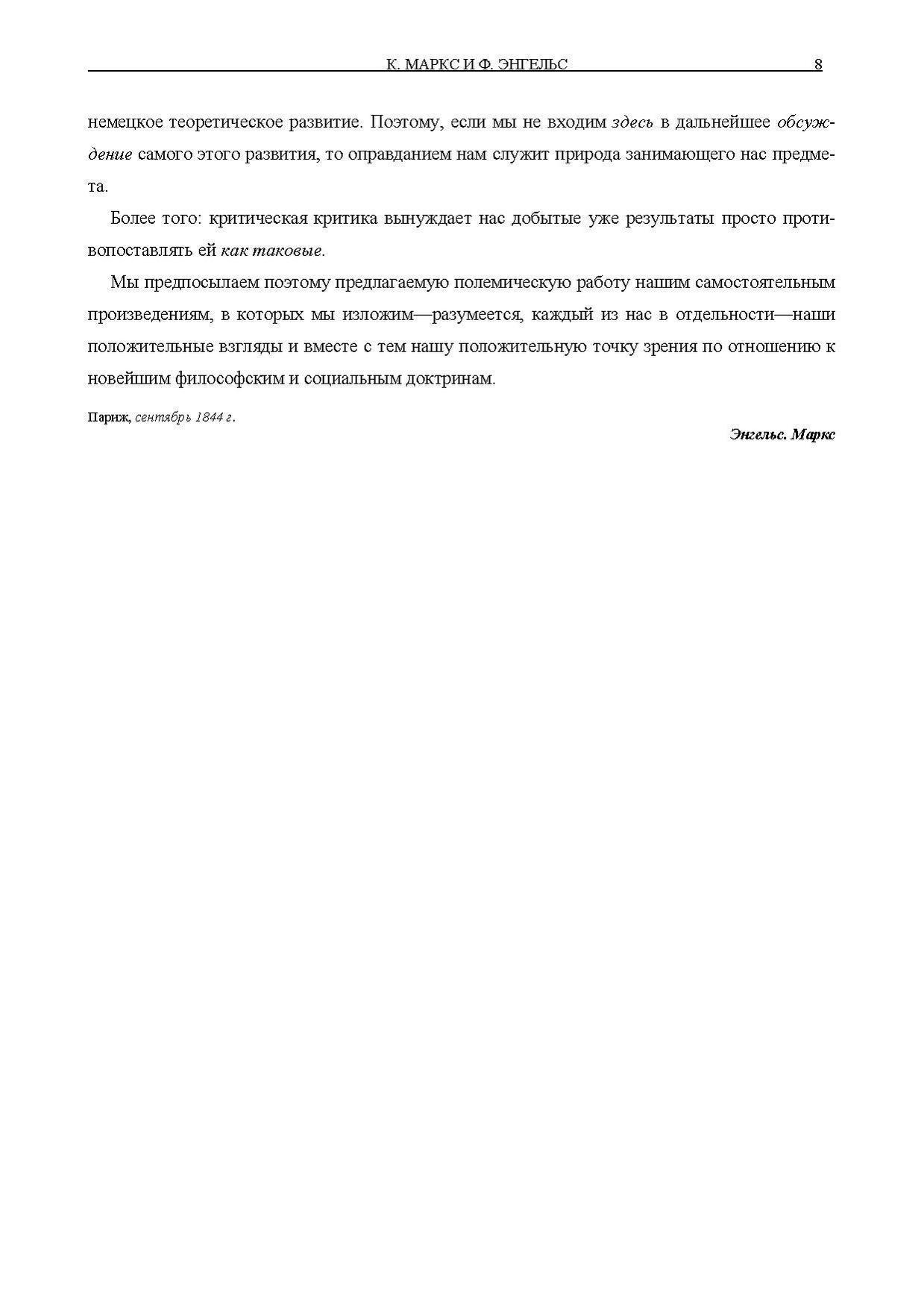 К. МАРКС И Ф. ЭНГЕЛЬС 8

немецкое теоретическое развитие. Поэтому, если мы не входим здесь в дальнейшее обсуждение самого этого развития, то оправданием нам служит природа занимающего нас предмета.

Более того: критическая критика вынуждает нас добытые уже результаты просто противопоставлять ей как таковые.

Мы предпосылаем поэтому предлагаемую полемическую работу нашим самостоятельным произведениям, в которых мы изложим—разумеется, каждый из нас в отдельности—наши положительные взгляды и вместе с тем нашу положительную точку зрения по отношению к новейшим философским и социальным доктринам.

Париж, сентябрь 1844 г.

Энгельс. Маркс